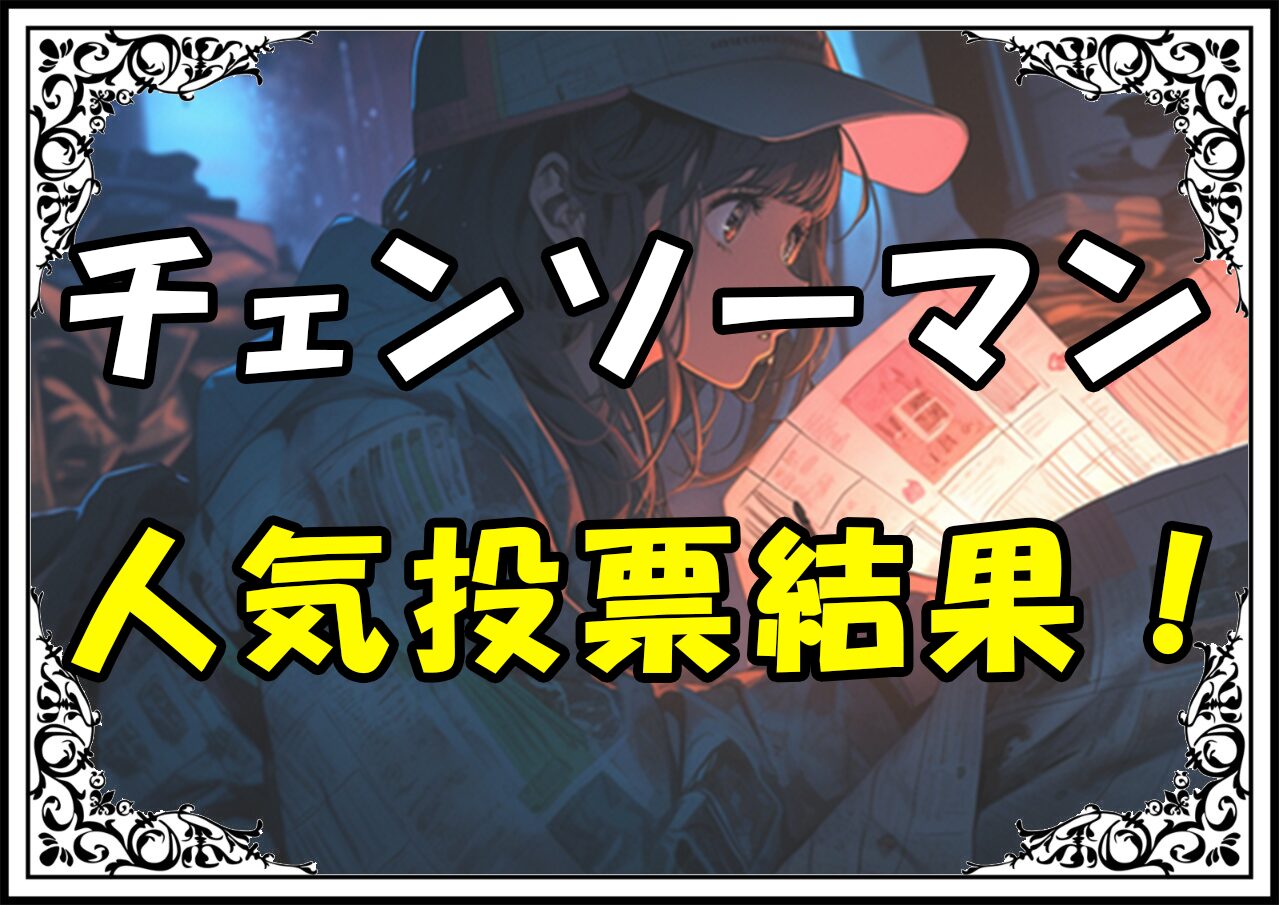 チェンソーマン
人気投票結果！